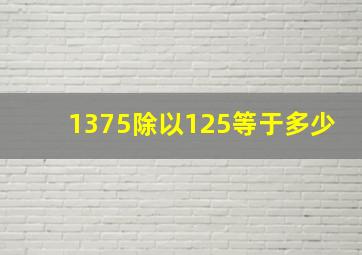 1375除以125等于多少